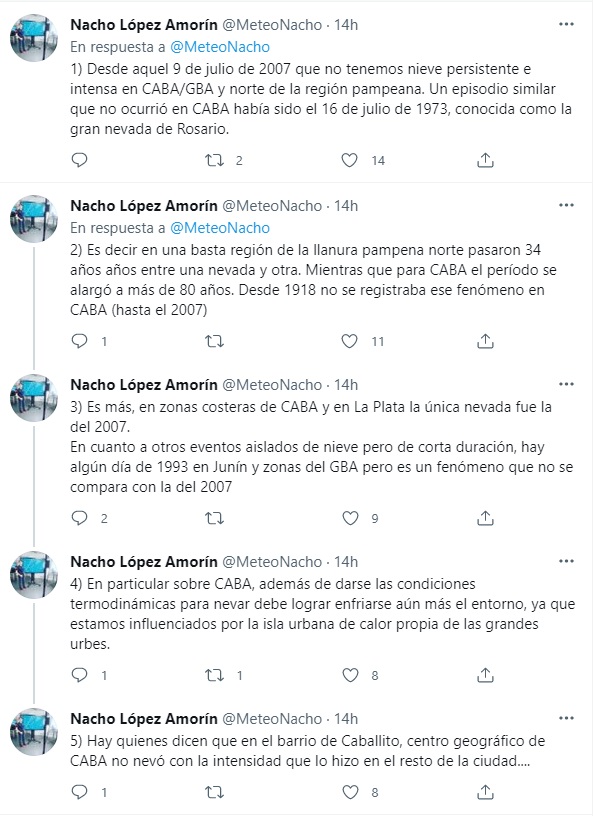 Nacho López Amorín @MeteoNacho · 14h
En respuesta a @MeteoNacho
1) Desde aquel 9 de julio de 2007 que no tenemos nieve persistente e intensa en CABA/GBA y norte de la región pampeana. Un episodio similar que no ocurrió en CABA había sido el 16 de julio de 1973, conocida como la gran nevada de Rosario.

2 14

Nacho López Amorín @MeteoNacho · 14h
En respuesta a @MeteoNacho
2) Es decir en una basta región de la llanura pampena norte pasaron 34 años años entre una nevada y otra. Mientras que para CABA el período se alargó a más de 80 años. Desde 1918 no se registraba ese fenómeno en CABA (hasta el 2007)

1 11

Nacho López Amorín @MeteoNacho · 14h
3) Es más, en zonas costeras de CABA y en La Plata la única nevada fue la del 2007.
En cuanto a otros eventos aislados de nieve pero de corta duración, hay algún día de 1993 en Junín y zonas del GBA pero es un fenómeno que no se compara con la del 2007

2 9

Nacho López Amorín @MeteoNacho · 14h
4) En particular sobre CABA, además de darse las condiciones termodinámicas para nevar debe lograr enfriarse aún más el entorno, ya que estamos influenciados por la isla urbana de calor propia de las grandes urbes.

1 1 8

Nacho López Amorín @MeteoNacho · 14h
5) Hay quienes dicen que en el barrio de Caballito, centro geográfico de CABA no nevó con la intensidad que lo hizo en el resto de la ciudad....

1 8